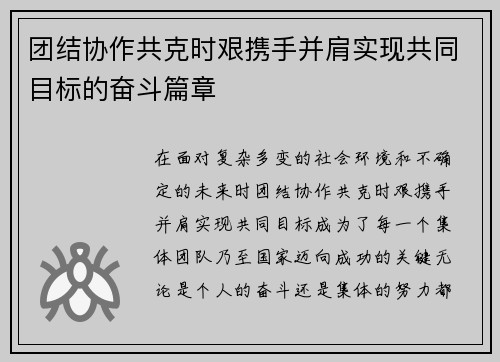 团结协作共克时艰携手并肩实现共同目标的奋斗篇章

在面对复杂多变的社会环境和不确定的未来时团结协作共克时艰携手并肩实现共同目标成为了每一个集体团队乃至国家迈向成功的关键无论是个人的奋斗还是集体的努力都